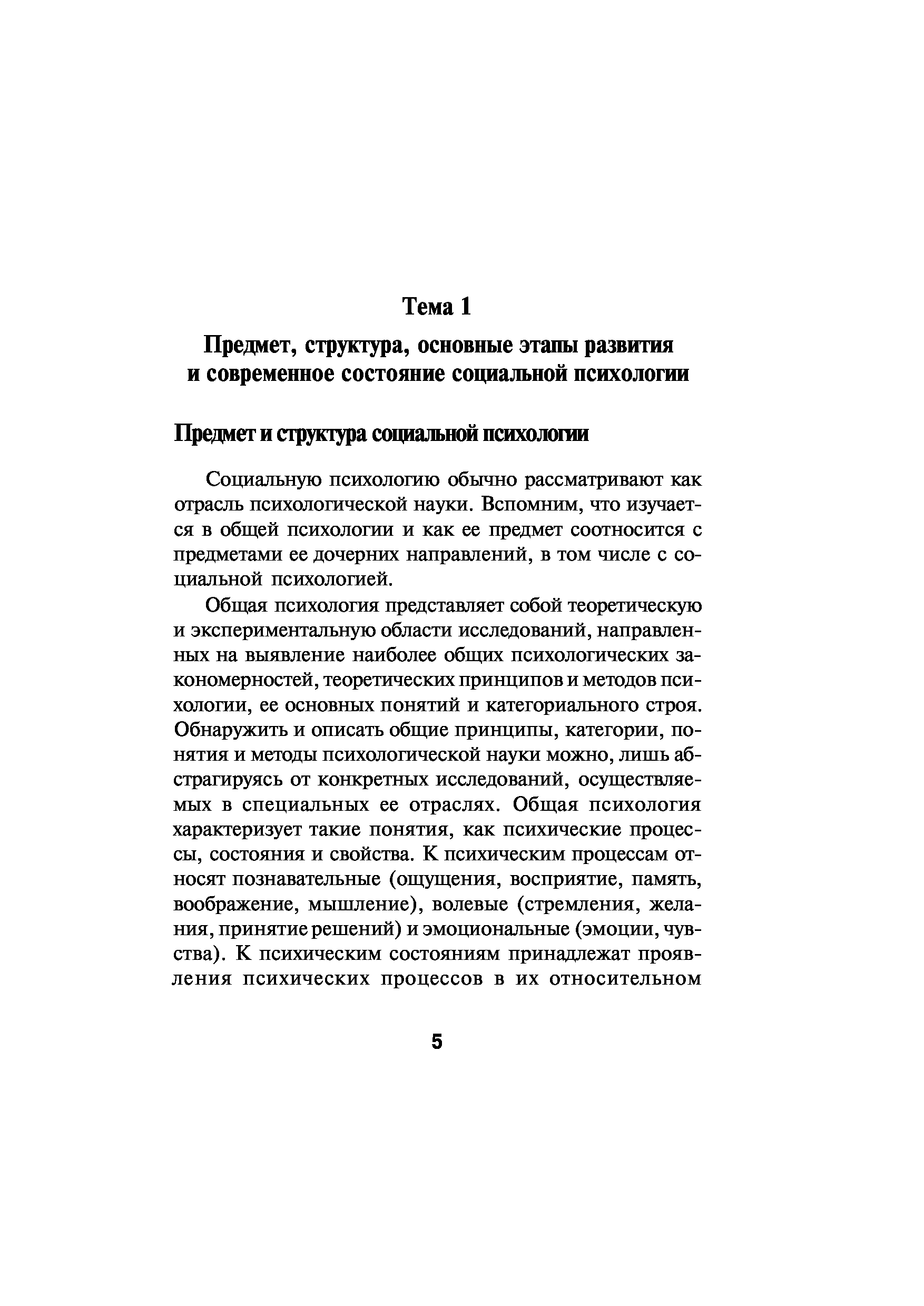 Тема 1

Предмет, структура, основные этапы развития и современное состояние социальной психологии

Предмет и структура социальной психологии

Социальную психологию обычно рассматривают как отрасль психологической науки. Вспомним, что изучается в общей психологии и как ее предмет соотносится с предметами ее дочерних направлений, в том числе с социальной психологией.

Общая психология представляет собой теоретическую и экспериментальную области исследований, направленных на выявление наиболее общих психологических закономерностей, теоретических принципов и методов психологии, ее основных понятий и категориального строя. Обнаружить и описать общие принципы, категории, понятия и методы психологической науки можно, лишь абстрагируясь от конкретных исследований, осуществляемых в специальных ее отраслях. Общая психология характеризует такие понятия, как психические процессы, состояния и свойства. К психическим процессам относят познавательные (ощущения, восприятие, память, воображение, мышление), волевые (стремления, желания, принятие решений) и эмоциональные (эмоции, чувства). К психическим состояниям принадлежат проявления психических процессов в их относительном

5